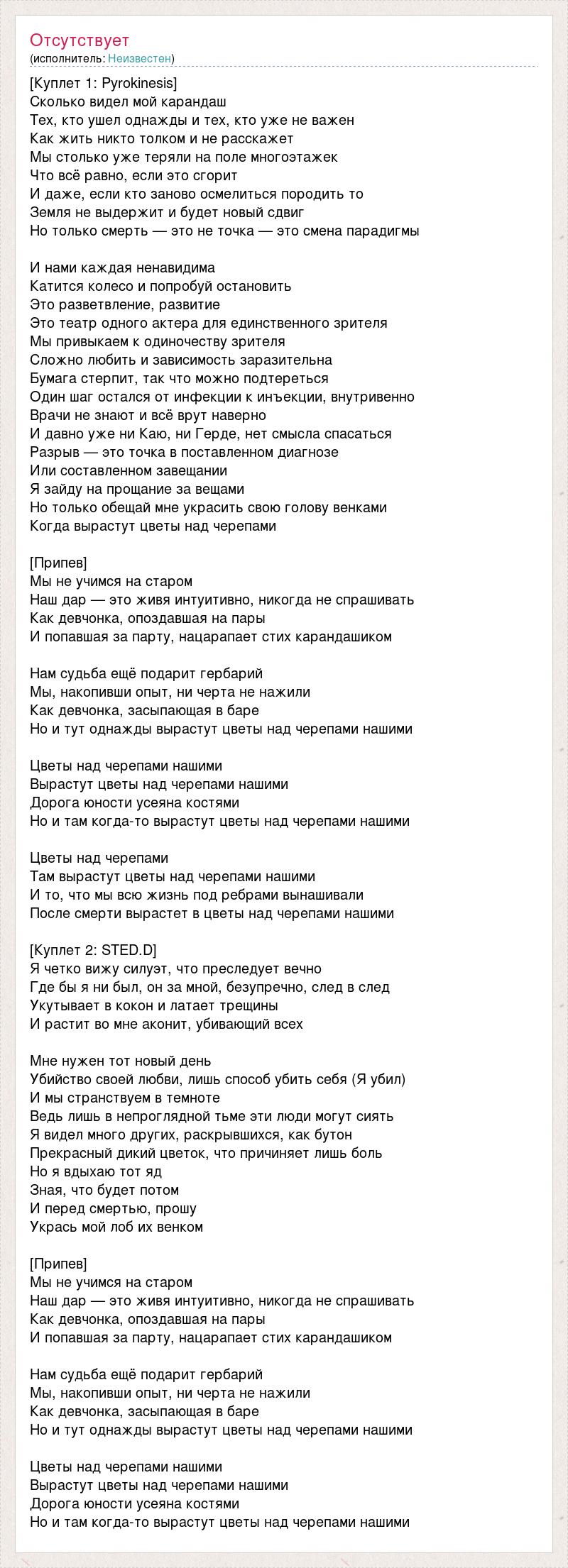 Отсутствует
(исполнитель: Неизвестен)

[Куплет 1: Pyrokinesis]
Сколько видел мой карандаш
Тех, кто ушел однажды и тех, кто уже не важен
Как жить никто толком и не расскажет
Мы столько уже теряли на поле многоэтажек
Что всё равно, если это сгорит
И даже, если кто заново осмелиться породить то
Земля не выдержит и будет новый сдвиг
Но только смерть — это не точка — это смена парадигмы

И нами каждая ненавидима
Катится колесо и попробуй остановить
Это разветвление, развитие
Это театр одного актера для единственного зрителя
Мы привыкаем к одиночеству зрителя
Сложно любить и зависимость заразительна
Бумага стерпит, так что можно подтереться
Один шаг остался от инфекции к инъекции, внутривенно
Врачи не знают и всё врут наверно
И давно уже ни Каю, ни Герде, нет смысла спасаться
Разрыв — это точка в поставленном диагнозе
Или составленном завещании
Я зайду на прощание за вещами
Но только обещай мне украсить свою голову венками
Когда вырастут цветы над черепами

[Припев]
Мы не учимся на старом
Наш дар — это живя интуитивно, никогда не спрашивать
Как девчонка, опоздавшая на пары
И попавшая за парту, нацарапает стих карандашиком

Нам судьба ещё подарит гербарий
Мы, накопивши опыт, ни черта не нажили
Как девчонка, засыпающая в баре
Но и тут однажды вырастут цветы над черепами нашими

Цветы над черепами нашими
Вырастут цветы над черепами нашими
Дорога юности усеяна костями
Но и там когда-то вырастут цветы над черепами нашими

Цветы над черепами
Там вырастут цветы над черепами нашими
И то, что мы всю жизнь под ребрами вынашивали
После смерти вырастет в цветы над черепами нашими

[Куплет 2: STED.D]
Я четко вижу силуэт, что преследует вечно
Где бы я ни был, он за мной, безупречно, след в след
Укутывает в кокон и латает трещины
И растит во мне аконит, убивающий всех

Мне нужен тот новый день
Убийство своей любви, лишь способ убить себя (Я убил)
И мы странствуем в темноте
Ведь лишь в непроглядной тьме эти люди могут сиять
Я видел много других, раскрывшихся, как бутон
Прекрасный дикий цветок, что причиняет лишь боль
Но я вдыхаю тот яд
Зная, что будет потом
И перед смертью, прошу
Укрась мой лоб их венком

[Припев]
Мы не учимся на старом
Наш дар — это живя интуитивно, никогда не спрашивать
Как девчонка, опоздавшая на пары
И попавшая за парту, нацарапает стих карандашиком

Нам судьба ещё подарит гербарий
Мы, накопивши опыт, ни черта не нажили
Как девчонка, засыпающая в баре
Но и тут однажды вырастут цветы над черепами нашими

Цветы над черепами нашими
Вырастут цветы над черепами нашими
Дорога юности усеяна костями
Но и там когда-то вырастут цветы над черепами нашими